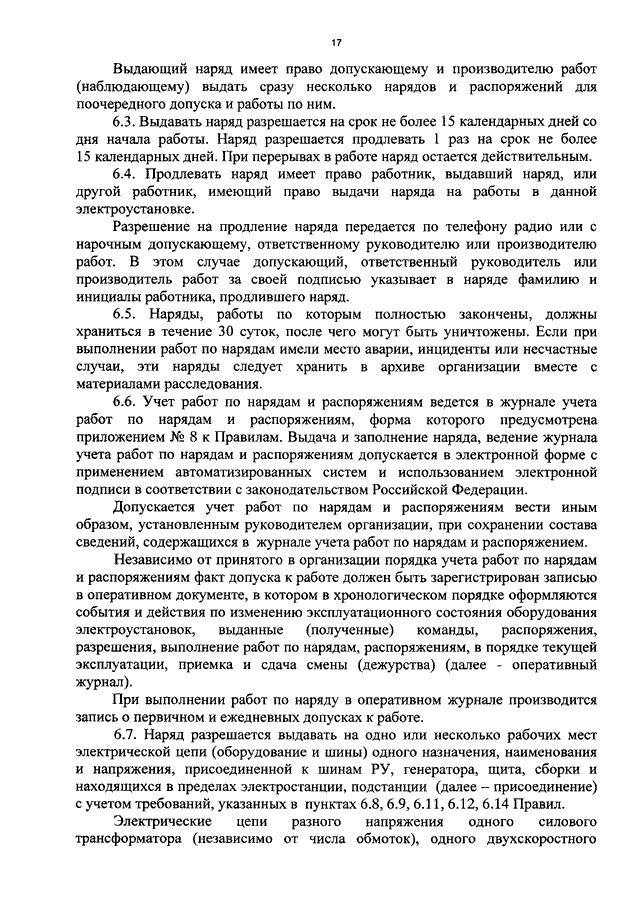 17

Выдающий наряд имеет право допускающему и производителю работ (наблюдающему) выдать сразу несколько нарядов и распоряжений для поочередного допуска и работы по ним.

6.3. Выдавать наряд разрешается на срок не более 15 календарных дней со дня начала работы. Наряд разрешается продлевать 1 раз на срок не более 15 календарных дней. При перерывах в работе наряд остается действительным.

6.4. Продлевать наряд имеет право работник, выдавший наряд, или другой работник, имеющий право выдачи наряда на работы в данной электроустановке.

Разрешение на продление наряда передается по телефону радио или с нарочным допускающему, ответственному руководителю или производителю работ. В этом случае допускающий, ответственный руководитель или производитель работ за своей подписью указывает в наряде фамилию и инициалы работника, продлившего наряд.

6.5. Наряды, работы по которым полностью закончены, должны храниться в течение 30 суток, после чего могут быть уничтожены. Если при выполнении работ по нарядам имели место аварии, инциденты или несчастные случаи, эти наряды следует хранить в архиве организации вместе с материалами расследования.

6.6. Учет работ по нарядам и распоряжениям ведется в журнале учета работ по нарядам и распоряжениям, форма которого предусмотрена приложением № 8 к Правилам. Выдача и заполнение наряда, ведение журнала учета работ по нарядам и распоряжениям допускается в электронной форме с применением автоматизированных систем и использованием электронной подписи в соответствии с законодательством Российской Федерации.

Допускается учет работ по нарядам и распоряжениям вести иным образом, установленным руководителем организации, при сохранении состава сведений, содержащихся в журнале учета работ по нарядам и распоряжением.

Независимо от принятого в организации порядка учета работ по нарядам и распоряжениям факт допуска к работе должен быть зарегистрирован записью в оперативном документе, в котором в хронологическом порядке оформляются события и действия по изменению эксплуатационного состояния оборудования электроустановок, выданные (полученные) команды, распоряжения, разрешения, выполнение работ по нарядам, распоряжениям, в порядке текущей эксплуатации, приемка и сдача смены (дежурства) (далее - оперативный журнал).

При выполнении работ по наряду в оперативном журнале производится запись о первичном и ежедневных допусках к работе.

6.7. Наряд разрешается выдавать на одно или несколько рабочих мест электрической цепи (оборудование и шины) одного назначения, наименования и напряжения, присоединенной к шинам РУ, генератора, щита, сборки и находящихся в пределах электростанции, подстанции (далее – присоединение) с учетом требований, указанных в пунктах 6.8, 6.9, 6.11, 6.12, 6.14 Правил.

Электрические цепи разного напряжения одного силового трансформатора (независимо от числа обмоток), одного двухскоростного